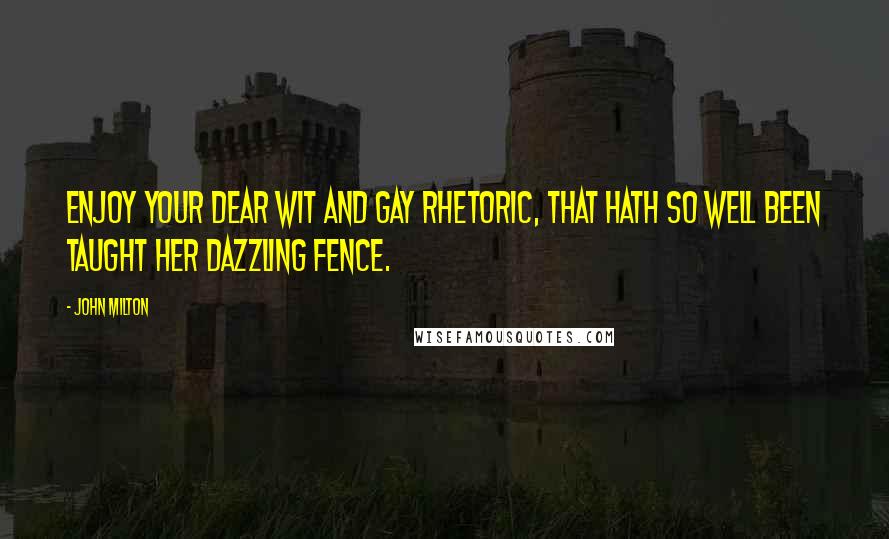 ENJOY YOUR DEAR WIT AND GAY RHETORIC, THAT HATH SO WELL BEEN TAUGHT HER DAZZLING FENCE.

- JOHN MILTON

WISEFAMOUSQUOTES.COM